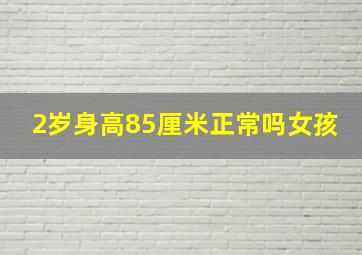 2岁身高85厘米正常吗女孩